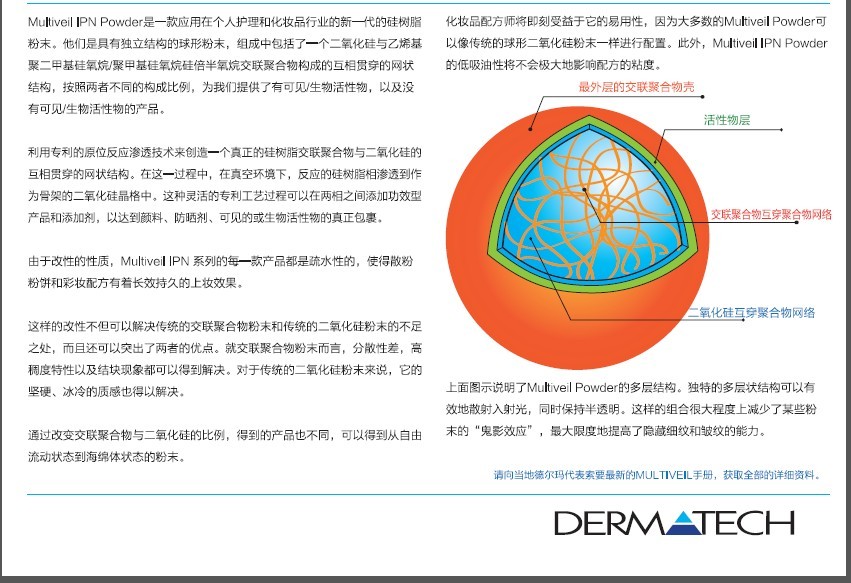 Multiveil IPN Powder是一款应用在个人护理和化妆品行业的新一代的硅树脂粉末。他们是具有独立结构的球形粉末，组成中包括了一个二氧化硅与乙烯基聚二甲基硅氧烷/聚甲基硅氧烷硅倍半氧烷交联聚合物构成的互相贯穿的网状结构，按照两者不同的构成比例，为我们提供了有可见/生物活性物，以及没有可见/生物活性物的产品。

利用专利的原位反应渗透技术来创造一个真正的硅树脂交联聚合物与二氧化硅的互相贯穿的网状结构。在这一过程中，在真空环境下，反应的硅树脂相渗透到作为骨架的二氧化硅晶格中。这种灵活的专利工艺过程可以在两相之间添加功效型产品和添加剂，以达到颜料、防晒剂、可见的或生物活性物的真正包裹。

由于改性的性质，Multiveil IPN 系列的每一款产品都是疏水性的，使得散粉粉饼和彩妆配方有着长效持久的上妆效果。

这样的改性不但可以解决传统的交联聚合物粉末和传统的二氧化硅粉末的不足之处，而且还可以突出了两者的优点。就交联聚合物粉末而言，分散性差，高稠度特性以及结块现象都可以得到解决。对于传统的二氧化硅粉末来说，它的坚硬、冰冷的质感也得以解决。

通过改变交联聚合物与二氧化硅的比例，得到的产品也不同，可以得到从自由流动状态到海绵体状态的粉末。

化妆品配方师将即刻受益于它的易用性，因为大多数的Multiveil Powder可以像传统的球形二氧化硅粉末一样进行配置。此外，Multiveil IPN Powder的低吸油性将不会极大地影响配方的粘度。

最外层的交联聚合物壳

活性物层

交联聚合物互穿聚合物网络

二氧化硅互穿聚合物网络

上面图示说明了Multiveil Powder的多层结构。独特的多层状结构可以有效地散射入射光，同时保持半透明。这样的组合很大程度上减少了某些粉末的“鬼影效应”，最大限度地提高了隐藏细纹和皱纹的能力。

请向当地德尔玛代表索要最新的MULTIVEIL手册，获取全部的详细资料。

DERMATECH